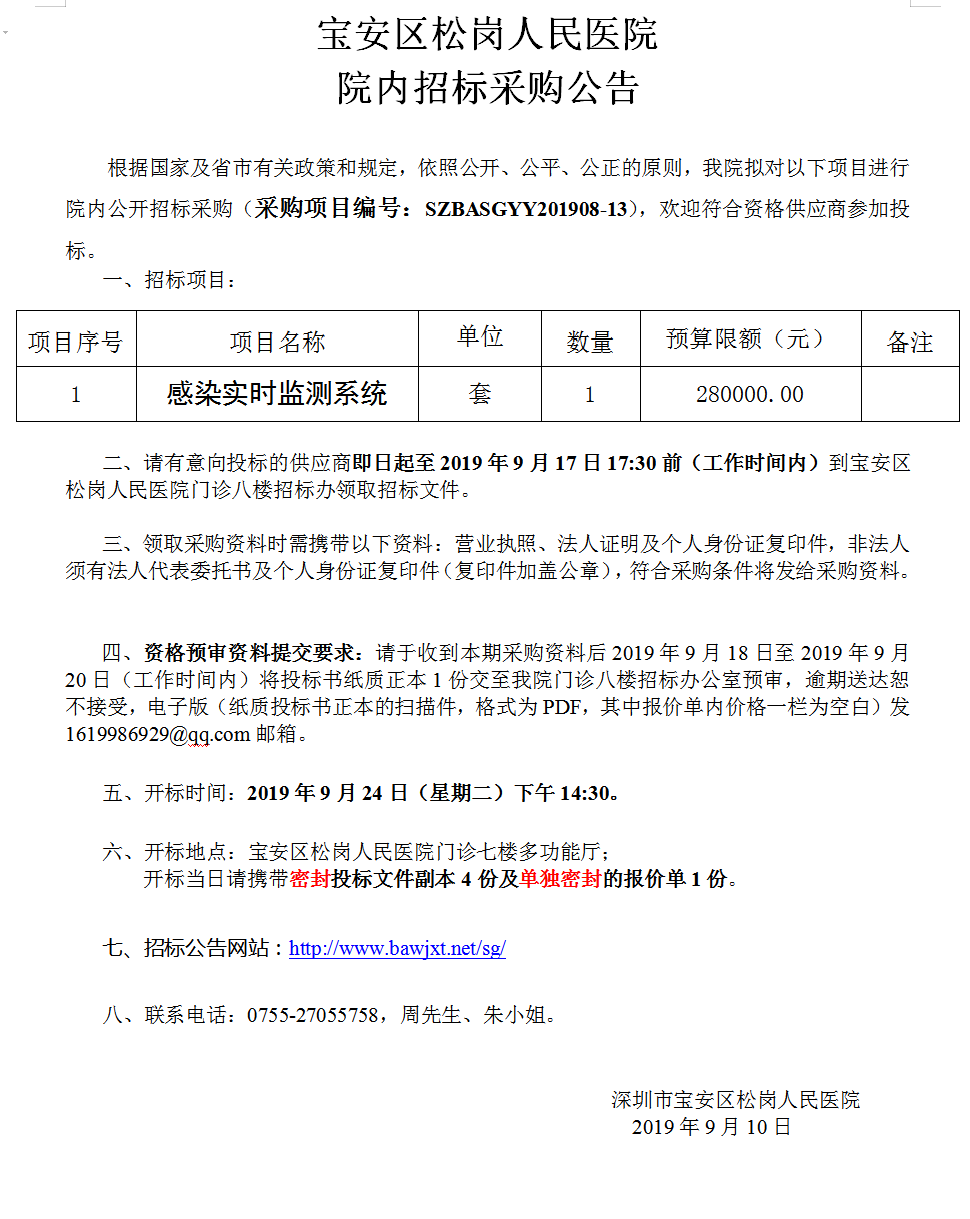 宝安区松岗人民医院
院内招标采购公告

根据国家及省市有关政策和规定，依照公开、公平、公正的原则，我院拟对以下项目进行院内公开招标采购（采购项目编号：SZBASGYY201908-13），欢迎符合资格供应商参加投标。

一、招标项目：

| 项目序号 | 项目名称 | 单位 | 数量 | 预算限额（元） | 备注 |
|---|---|---|---|---|---|
| 1 | 感染实时监测系统 | 套 | 1 | 280000.00 | |

二、请有意向投标的供应商即日起至 2019 年 9 月 17 日 17:30 前（工作时间内）到宝安区松岗人民医院门诊八楼招标办领取招标文件。

三、领取采购资料时需携带以下资料：营业执照、法人证明及个人身份证复印件，非法人须有法人代表委托书及个人身份证复印件（复印件加盖公章），符合采购条件将发给采购资料。

四、资格预审资料提交要求：请于收到本期采购资料后 2019 年 9 月 18 日至 2019 年 9 月 20 日（工作时间内）将投标书纸质正本 1 份交至我院门诊八楼招标办公室预审，逾期送达恕不接受，电子版（纸质投标书正本的扫描件，格式为 PDF，其中报价单内价格一栏为空白）发 1619986929@qq.com 邮箱。

五、开标时间：2019 年 9 月 24 日（星期二）下午 14:30。

六、开标地点：宝安区松岗人民医院门诊七楼多功能厅；
开标当日请携带密封投标文件副本 4 份及单独密封的报价单 1 份。

七、招标公告网站：http://www.bawjxt.net/sg/

八、联系电话：0755-27055758，周先生、朱小姐。

深圳市宝安区松岗人民医院
2019 年 9 月 10 日